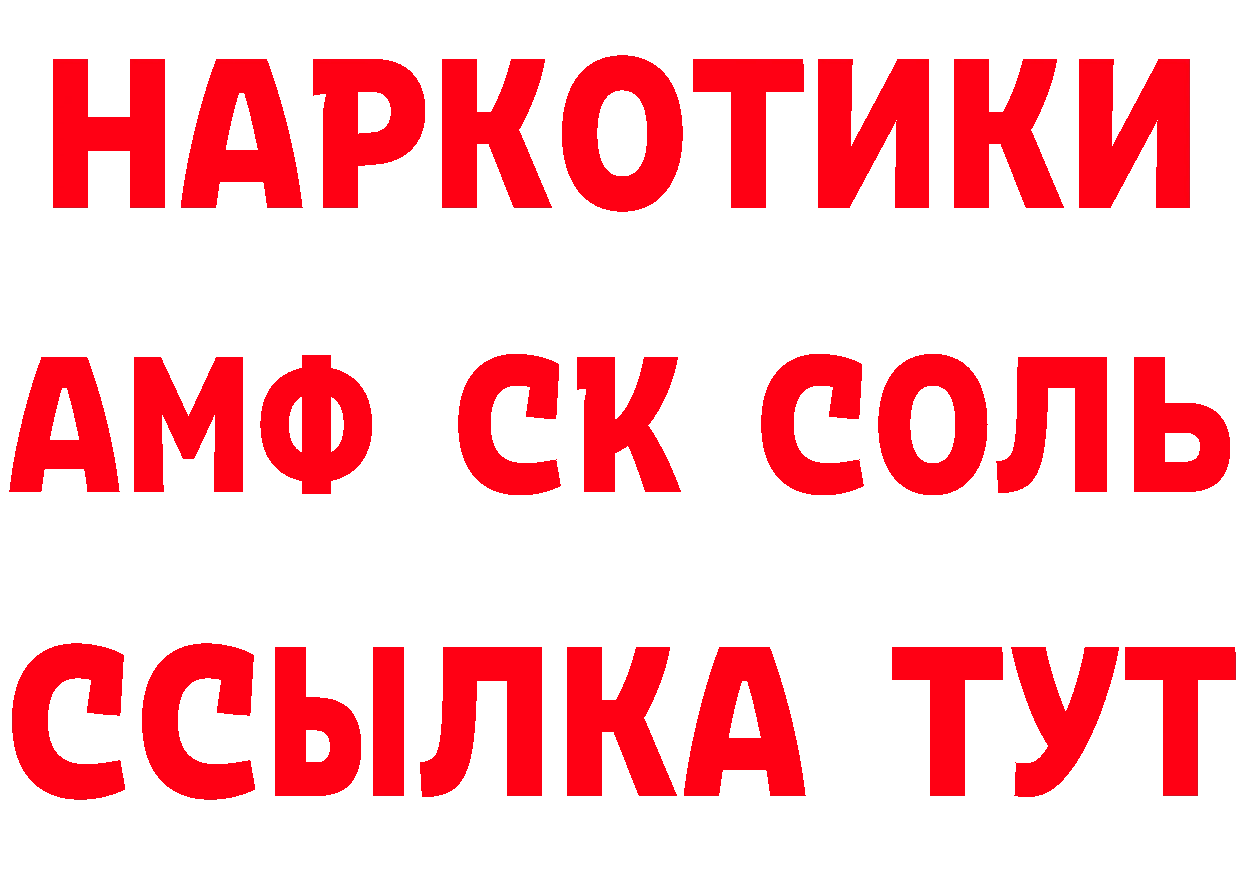 НАРКОТИКИ

АМФ СК СОЛЬ

ССЫЛКА ТУТ